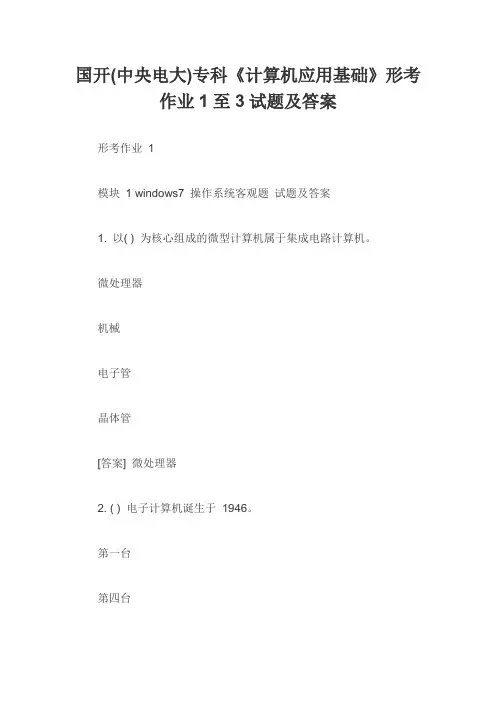 国开(中央电大)专科《计算机应用基础》形考作业 1 至 3 试题及答案

形考作业 1

模块 1 windows7 操作系统客观题 试题及答案

1. 以( ) 为核心组成的微型计算机属于集成电路计算机。

微处理器

机械

电子管

晶体管

[答案] 微处理器

2. ( ) 电子计算机诞生于 1946。

第一台

第四台